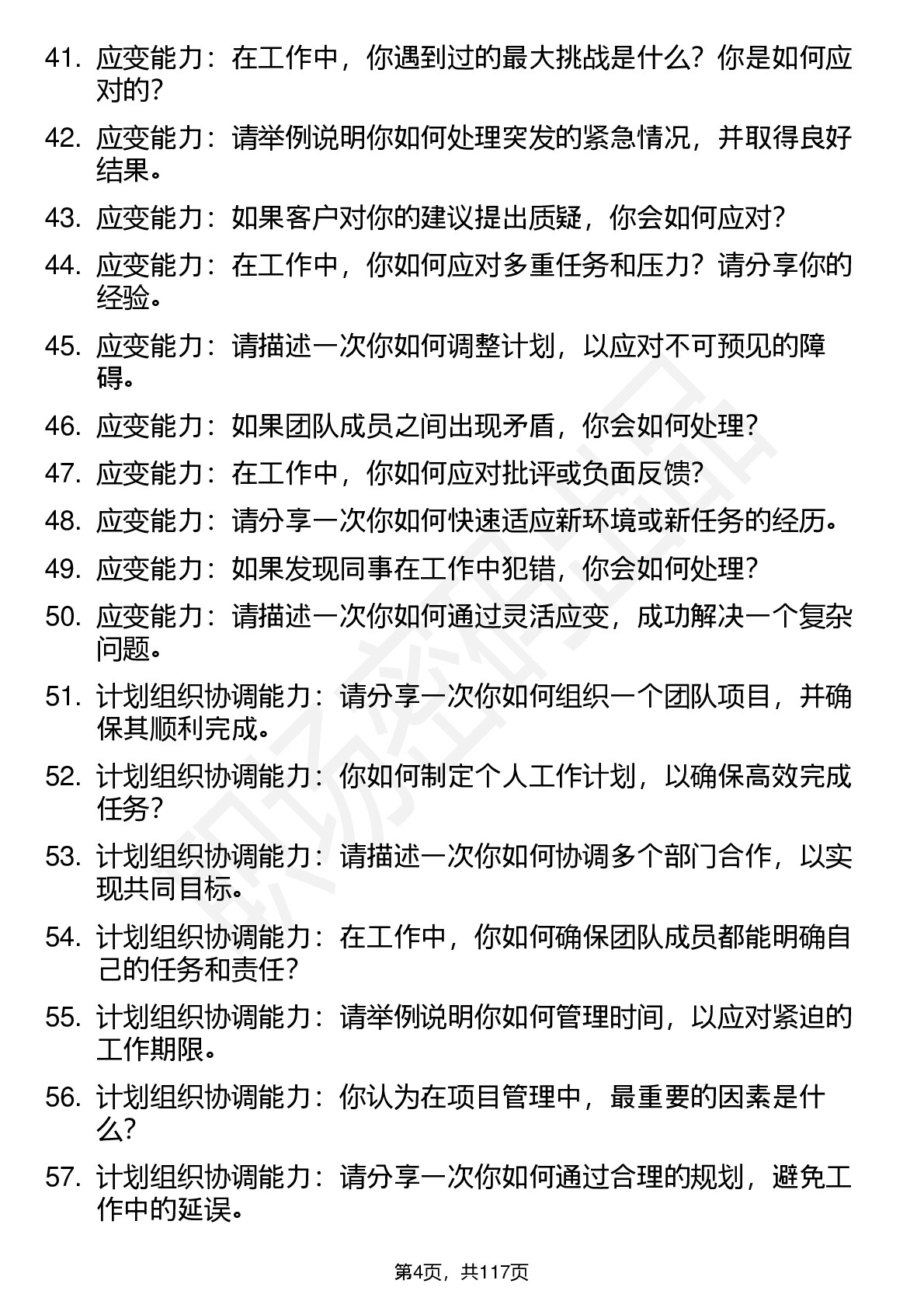 41. 应变能力：在工作中，你遇到过的最大挑战是什么？你是如何应对的？

42. 应变能力：请举例说明你如何处理突发的紧急情况，并取得良好结果。

43. 应变能力：如果客户对你的建议提出质疑，你会如何应对？

44. 应变能力：在工作中，你如何应对多重任务和压力？请分享你的经验。

45. 应变能力：请描述一次你如何调整计划，以应对不可预见的障碍。

46. 应变能力：如果团队成员之间出现矛盾，你会如何处理？

47. 应变能力：在工作中，你如何应对批评或负面反馈？

48. 应变能力：请分享一次你如何快速适应新环境或新任务的经历。

49. 应变能力：如果发现同事在工作中犯错，你会如何处理？

50. 应变能力：请描述一次你如何通过灵活应变，成功解决一个复杂问题。

51. 计划组织协调能力：请分享一次你如何组织一个团队项目，并确保其顺利完成。

52. 计划组织协调能力：你如何制定个人工作计划，以确保高效完成任务？

53. 计划组织协调能力：请描述一次你如何协调多个部门合作，以实现共同目标。

54. 计划组织协调能力：在工作中，你如何确保团队成员都能明确自己的任务和责任？

55. 计划组织协调能力：请举例说明你如何管理时间，以应对紧迫的工作期限。

56. 计划组织协调能力：你认为在项目管理中，最重要的因素是什么？

57. 计划组织协调能力：请分享一次你如何通过合理的规划，避免工作中的延误。

第4页，共117页